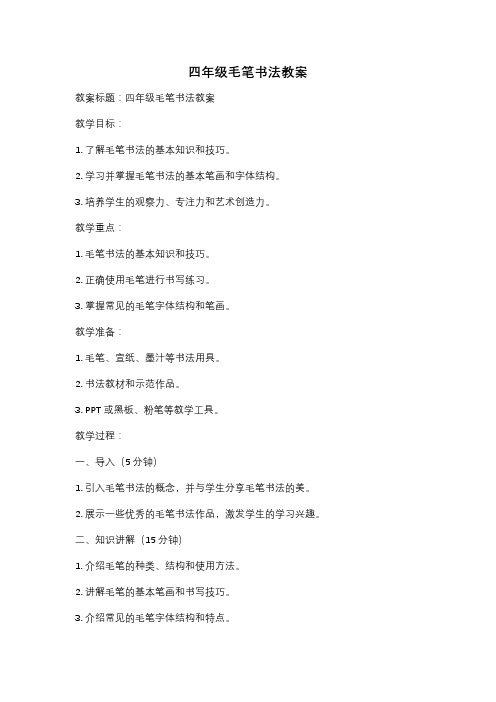 四年级毛笔书法教案

教案标题：四年级毛笔书法教案

教学目标：

1. 了解毛笔书法的基本知识和技巧。

2. 学习并掌握毛笔书法的基本笔画和字体结构。

3. 培养学生的观察力、专注力和艺术创造力。

教学重点：

1. 毛笔书法的基本知识和技巧。

2. 正确使用毛笔进行书写练习。

3. 掌握常见的毛笔字体结构和笔画。

教学准备：

1. 毛笔、宣纸、墨汁等书法用具。

2. 书法教材和示范作品。

3. PPT 或黑板、粉笔等教学工具。

教学过程：

一、导入（5 分钟）

1. 引入毛笔书法的概念，并与学生分享毛笔书法的美。

2. 展示一些优秀的毛笔书法作品，激发学生的学习兴趣。

二、知识讲解（15 分钟）

1. 介绍毛笔的种类、结构和使用方法。

2. 讲解毛笔的基本笔画和书写技巧。

3. 介绍常见的毛笔字体结构和特点。